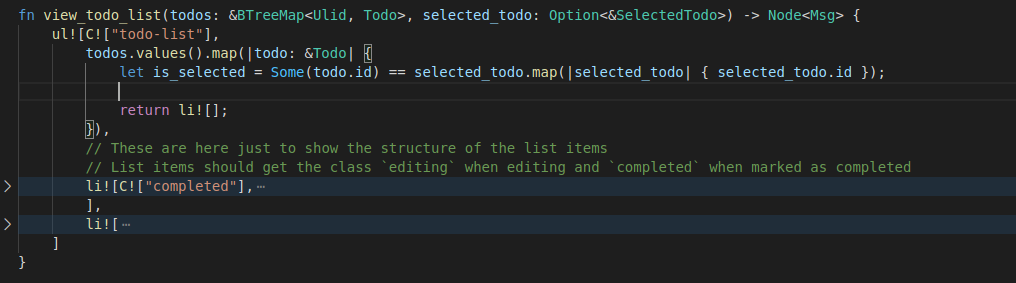 fn view_todo_list(todos: &BTreeMap<Ulid, Todo>, selected_todo: Option<&SelectedTodo>) -> Node<Msg> {
    ul![C!["todo-list"],
        todos.values().map(|todo: &Todo| {
            let is_selected = Some(todo.id) == selected_todo.map(|selected_todo| { selected_todo.id });

            return li![];
        }),
        // These are here just to show the structure of the list items
        // List items should get the class `editing` when editing and `completed` when marked as completed
        li![C!["completed"],…
        ],
        li![…
    ]
}